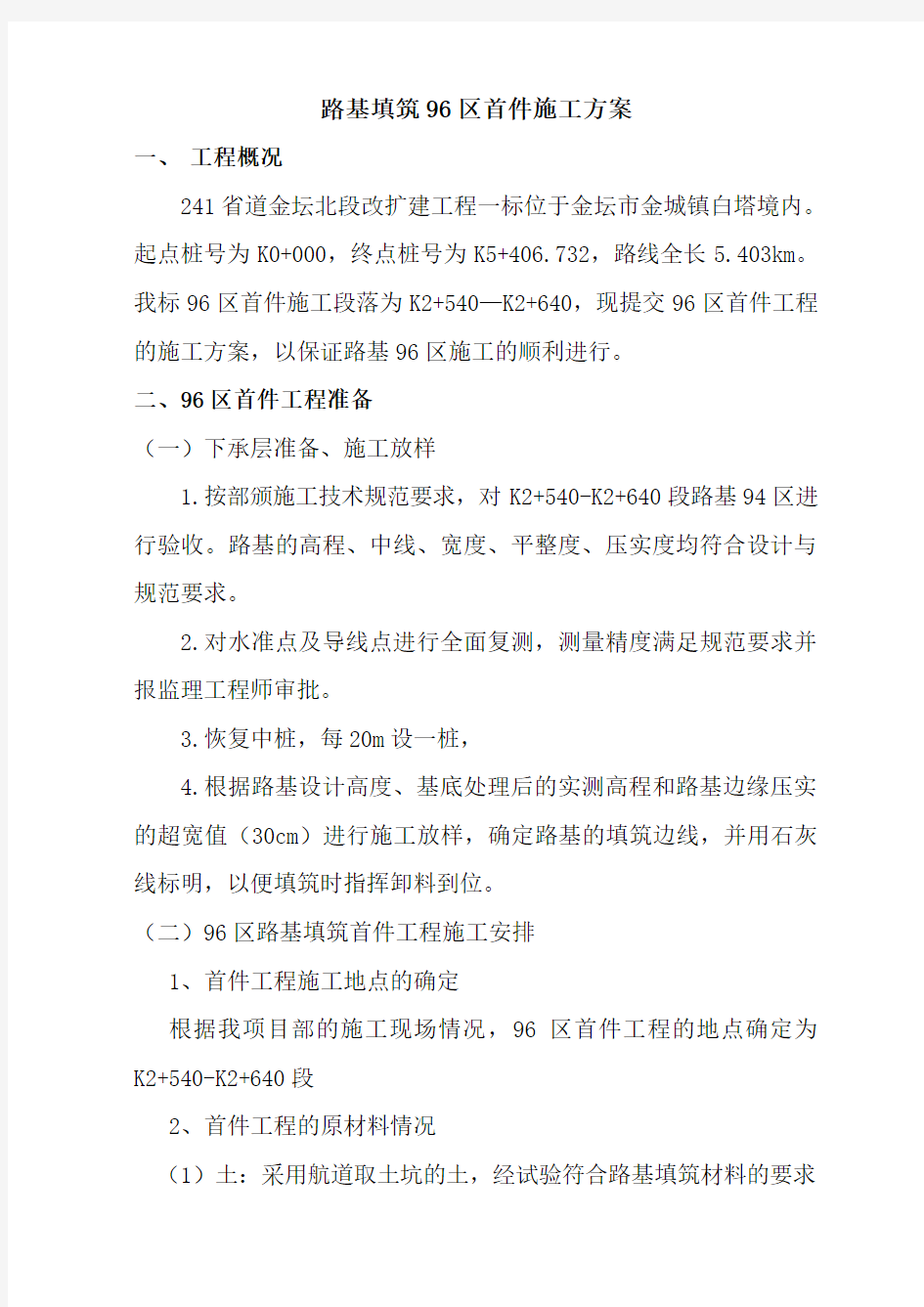 路基填筑96区首件施工方案

一、 工程概况

241省道金坛北段改扩建工程一标位于金坛市金城镇白塔境内。起点桩号为K0+000，终点桩号为K5+406.732，路线全长5.403km。我标96区首件施工段落为K2+540—K2+640，现提交96区首件工程的施工方案，以保证路基96区施工的顺利进行。

二、96区首件工程准备

（一）下承层准备、施工放样

1.按部颁施工技术规范要求，对K2+540-K2+640段路基94区进行验收。路基的高程、中线、宽度、平整度、压实度均符合设计与规范要求。

2.对水准点及导线点进行全面复测，测量精度满足规范要求并报监理工程师审批。

3.恢复中桩，每20m设一桩，

4.根据路基设计高度、基底处理后的实测高程和路基边缘压实的超宽值（30cm）进行施工放样，确定路基的填筑边线，并用石灰线标明，以便填筑时指挥卸料到位。

（二）96区路基填筑首件工程施工安排

1、首件工程施工地点的确定

根据我项目部的施工现场情况，96 区首件工程的地点确定为K2+540-K2+640段

2、首件工程的原材料情况

（1）土：采用航道取土坑的土，经试验符合路基填筑材料的要求